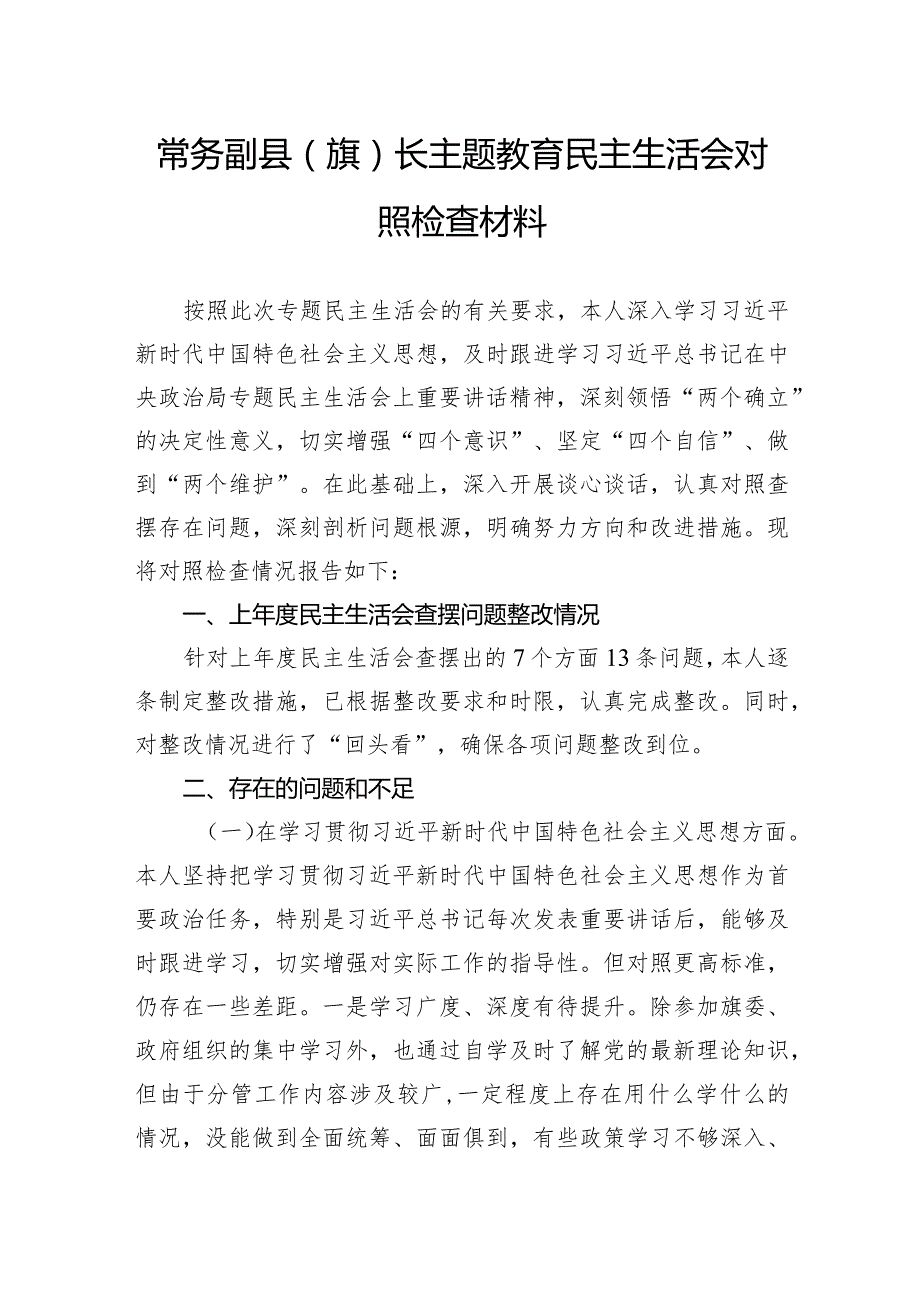 常务副县（旗）长主题教育民主生活会对照检查材料

按照此次专题民主生活会的有关要求，本人深入学习习近平新时代中国特色社会主义思想，及时跟进学习习近平总书记在中央政治局专题民主生活会上重要讲话精神，深刻领悟“两个确立”的决定性意义，切实增强“四个意识”、坚定“四个自信”、做到“两个维护”。在此基础上，深入开展谈心谈话，认真对照查摆存在问题，深刻剖析问题根源，明确努力方向和改进措施。现将对照检查情况报告如下：

一、上年度民主生活会查摆问题整改情况

针对上年度民主生活会查摆出的7个方面13条问题，本人逐条制定整改措施，已根据整改要求和时限，认真完成整改。同时，对整改情况进行了“回头看”，确保各项问题整改到位。

二、存在的问题和不足

（一）在学习贯彻习近平新时代中国特色社会主义思想方面。本人坚持把学习贯彻习近平新时代中国特色社会主义思想作为首要政治任务，特别是习近平总书记每次发表重要讲话后，能够及时跟进学习，切实增强对实际工作的指导性。但对照更高标准，仍存在一些差距。一是学习广度、深度有待提升。除参加旗委、政府组织的集中学习外，也通过自学及时了解党的最新理论知识，但由于分管工作内容涉及较广，一定程度上存在用什么学什么的情况，没能做到全面统筹、面面俱到，有些政策学习不够深入、